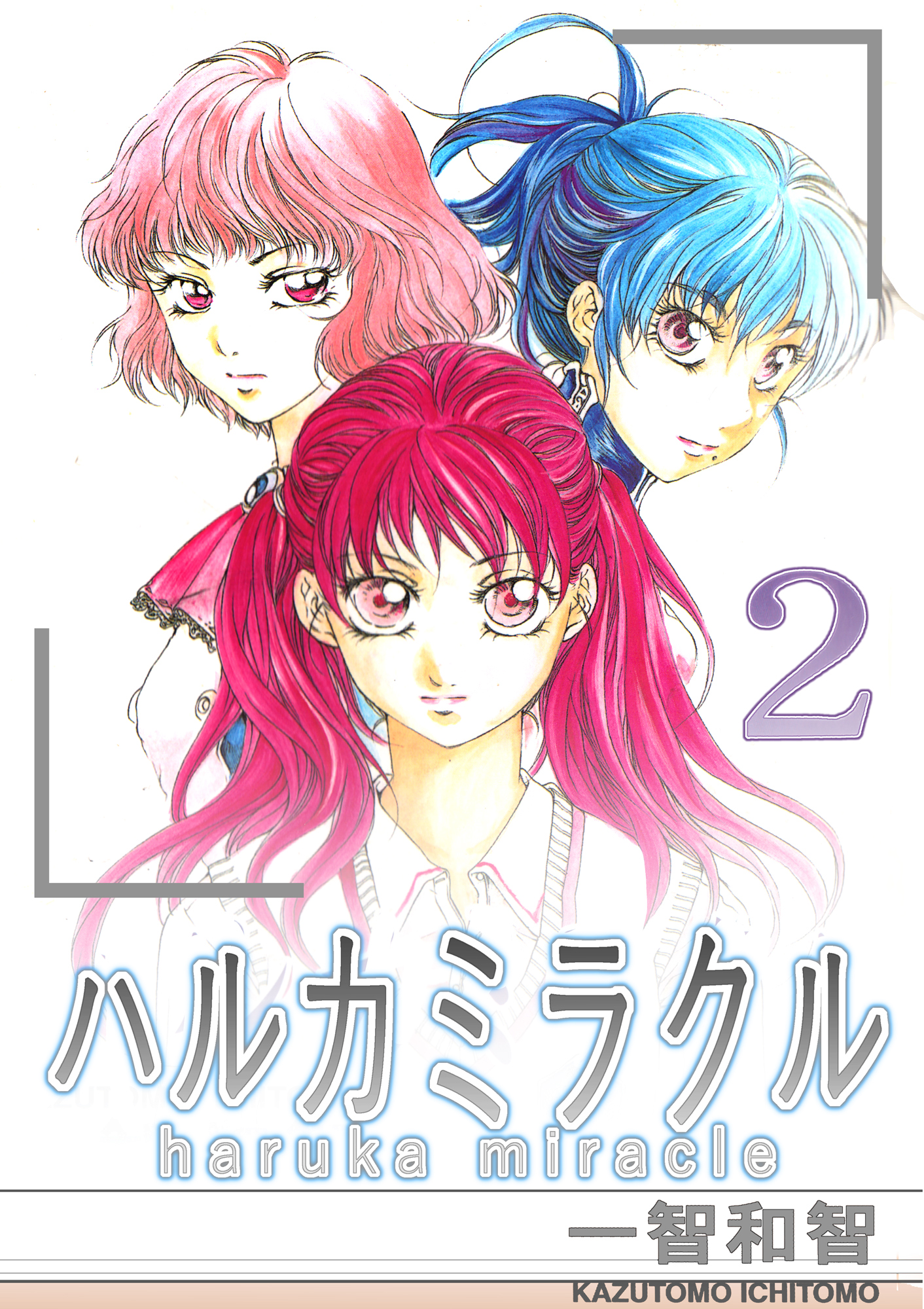 2

ハルカミラクル
haruka miracle

一智和智
KAZUTOMO ICHITOMO